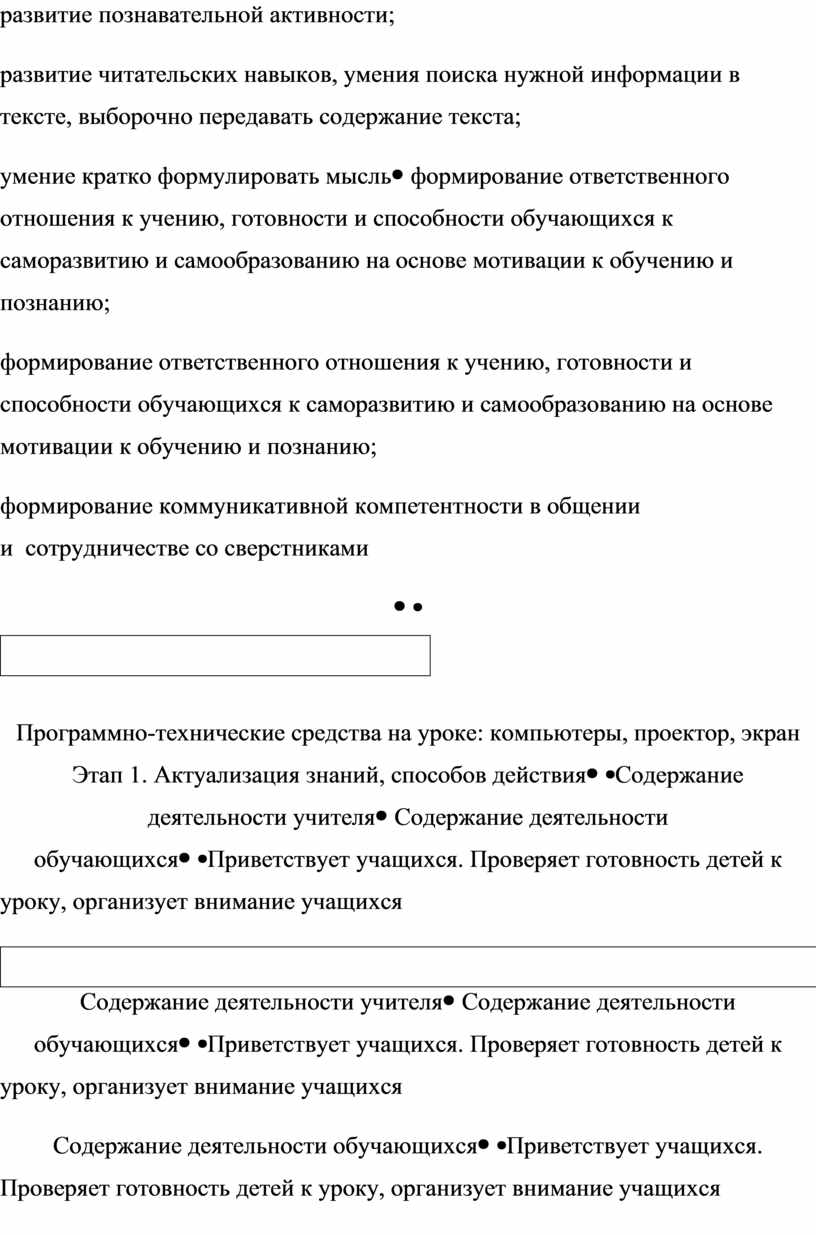 развитие познавательной активности;

развитие читательских навыков, умения поиска нужной информации в тексте, выборочно передавать содержание текста;

умение кратко формулировать мысль• формирование ответственного отношения к учению, готовности и способности обучающихся к саморазвитию и самообразованию на основе мотивации к обучению и познанию;

формирование ответственного отношения к учению, готовности и способности обучающихся к саморазвитию и самообразованию на основе мотивации к обучению и познанию;

формирование коммуникативной компетентности в общении и сотрудничестве со сверстниками

• •

Программно-технические средства на уроке: компьютеры, проектор, экран

Этап 1. Актуализация знаний, способов действия• •Содержание деятельности учителя• Содержание деятельности обучающихся• •Приветствует учащихся. Проверяет готовность детей к уроку, организует внимание учащихся

Содержание деятельности учителя• Содержание деятельности обучающихся• •Приветствует учащихся. Проверяет готовность детей к уроку, организует внимание учащихся

Содержание деятельности обучающихся• •Приветствует учащихся. Проверяет готовность детей к уроку, организует внимание учащихся